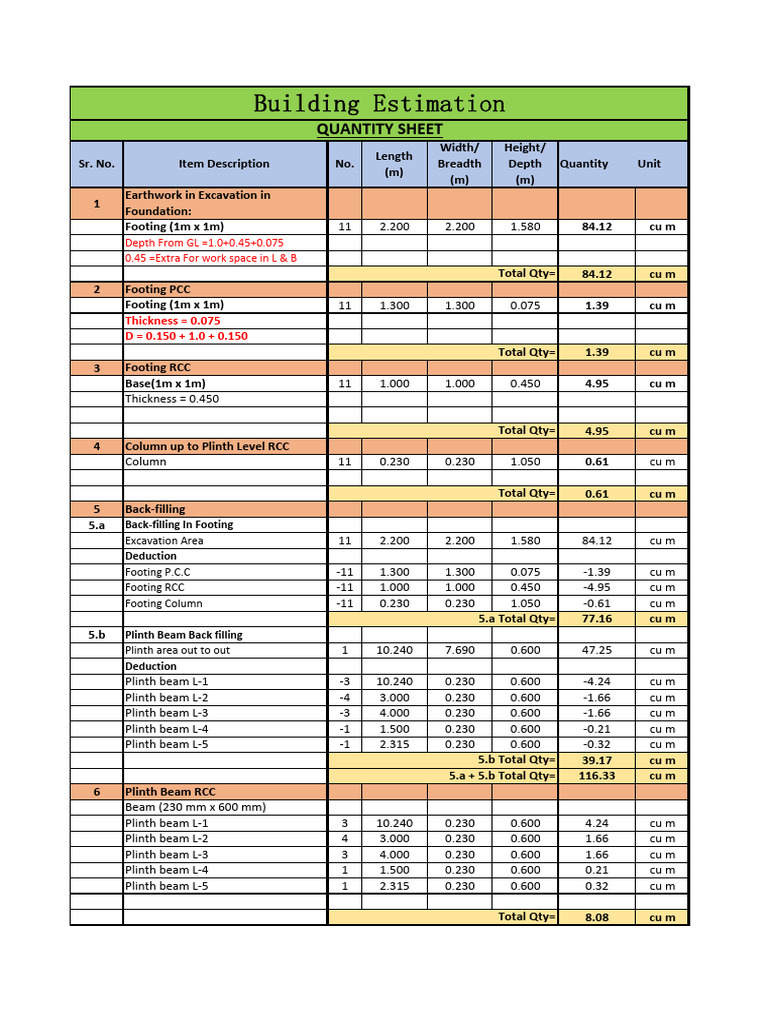 Building Estimation

QUANTITY SHEET

| Sr. No. | Item Description | No. | Length (m) | Width/ Breadth (m) | Height/ Depth (m) | Quantity | Unit |
|---|---|---|---|---|---|---|---|
| 1 | Earthwork in Excavation in Foundation: | | | | | | |
| | Footing (1m x 1m) | 11 | 2.200 | 2.200 | 1.580 | 84.12 | cu m |
| | Depth From GL =1.0+0.45+0.075 | | | | | | |
| | 0.45 =Extra For work space in L & B | | | | | | |
| | | | | | Total Qty= | 84.12 | cu m |
| 2 | Footing PCC | | | | | | |
| | Footing (1m x 1m) | 11 | 1.300 | 1.300 | 0.075 | 1.39 | cu m |
| | Thickness = 0.075 | | | | | | |
| | D = 0.150 + 1.0 + 0.150 | | | | | | |
| | | | | | Total Qty= | 1.39 | cu m |
| 3 | Footing RCC | | | | | | |
| | Base(1m x 1m) | 11 | 1.000 | 1.000 | 0.450 | 4.95 | cu m |
| | Thickness = 0.450 | | | | | | |
| | | | | | | | |
| | | | | | Total Qty= | 4.95 | cu m |
| 4 | Column up to Plinth Level RCC | | | | | | |
| | Column | 11 | 0.230 | 0.230 | 1.050 | 0.61 | cu m |
| | | | | | | | |
| | | | | | Total Qty= | 0.61 | cu m |
| 5 | Back-filling | | | | | | |
| 5.a | Back-filling In Footing | | | | | | |
| | Excavation Area | 11 | 2.200 | 2.200 | 1.580 | 84.12 | cu m |
| | Deduction | | | | | | |
| | Footing P.C.C | -11 | 1.300 | 1.300 | 0.075 | -1.39 | cu m |
| | Footing RCC | -11 | 1.000 | 1.000 | 0.450 | -4.95 | cu m |
| | Footing Column | -11 | 0.230 | 0.230 | 1.050 | -0.61 | cu m |
| | | | | | 5.a Total Qty= | 77.16 | cu m |
| 5.b | Plinth Beam Back filling | | | | | | |
| | Plinth area out to out | 1 | 10.240 | 7.690 | 0.600 | 47.25 | cu m |
| | Deduction | | | | | | |
| | Plinth beam L-1 | -3 | 10.240 | 0.230 | 0.600 | -4.24 | cu m |
| | Plinth beam L-2 | -4 | 3.000 | 0.230 | 0.600 | -1.66 | cu m |
| | Plinth beam L-3 | -3 | 4.000 | 0.230 | 0.600 | -1.66 | cu m |
| | Plinth beam L-4 | -1 | 1.500 | 0.230 | 0.600 | -0.21 | cu m |
| | Plinth beam L-5 | -1 | 2.315 | 0.230 | 0.600 | -0.32 | cu m |
| | | | | | 5.b Total Qty= | 39.17 | cu m |
| | | | | | 5.a + 5.b Total Qty= | 116.33 | cu m |
| 6 | Plinth Beam RCC | | | | | | |
| | Beam (230 mm x 600 mm) | | | | | | |
| | Plinth beam L-1 | 3 | 10.240 | 0.230 | 0.600 | 4.24 | cu m |
| | Plinth beam L-2 | 4 | 3.000 | 0.230 | 0.600 | 1.66 | cu m |
| | Plinth beam L-3 | 3 | 4.000 | 0.230 | 0.600 | 1.66 | cu m |
| | Plinth beam L-4 | 1 | 1.500 | 0.230 | 0.600 | 0.21 | cu m |
| | Plinth beam L-5 | 1 | 2.315 | 0.230 | 0.600 | 0.32 | cu m |
| | | | | | | | |
| | | | | | Total Qty= | 8.08 | cu m |